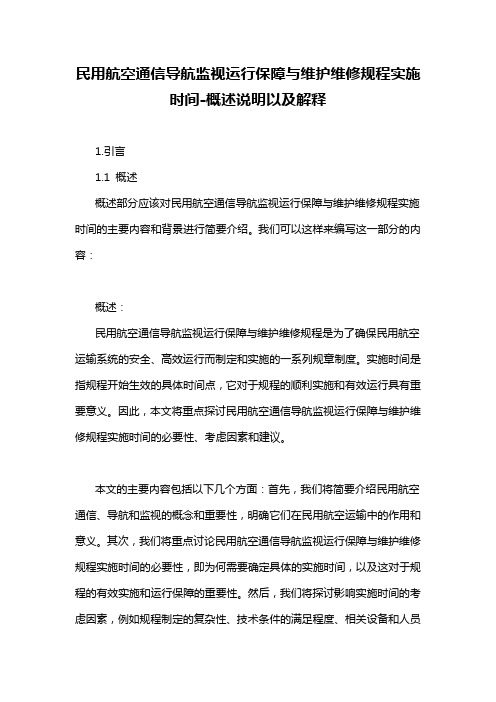 民用航空通信导航监视运行保障与维护维修规程实施时间-概述说明以及解释

1.引言

1.1 概述

概述部分应该对民用航空通信导航监视运行保障与维护维修规程实施时间的主要内容和背景进行简要介绍。我们可以这样来编写这一部分的内容：

概述：

民用航空通信导航监视运行保障与维护维修规程是为了确保民用航空运输系统的安全、高效运行而制定和实施的一系列规章制度。实施时间是指规程开始生效的具体时间点，它对于规程的顺利实施和有效运行具有重要意义。因此，本文将重点探讨民用航空通信导航监视运行保障与维护维修规程实施时间的必要性、考虑因素和建议。

本文的主要内容包括以下几个方面：首先，我们将简要介绍民用航空通信、导航和监视的概念和重要性，明确它们在民用航空运输中的作用和意义。其次，我们将重点讨论民用航空通信导航监视运行保障与维护维修规程实施时间的必要性，即为何需要确定具体的实施时间，以及这对于规程的有效实施和运行保障的重要性。然后，我们将探讨影响实施时间的考虑因素，例如规程制定的复杂性、技术条件的满足程度、相关设备和人员